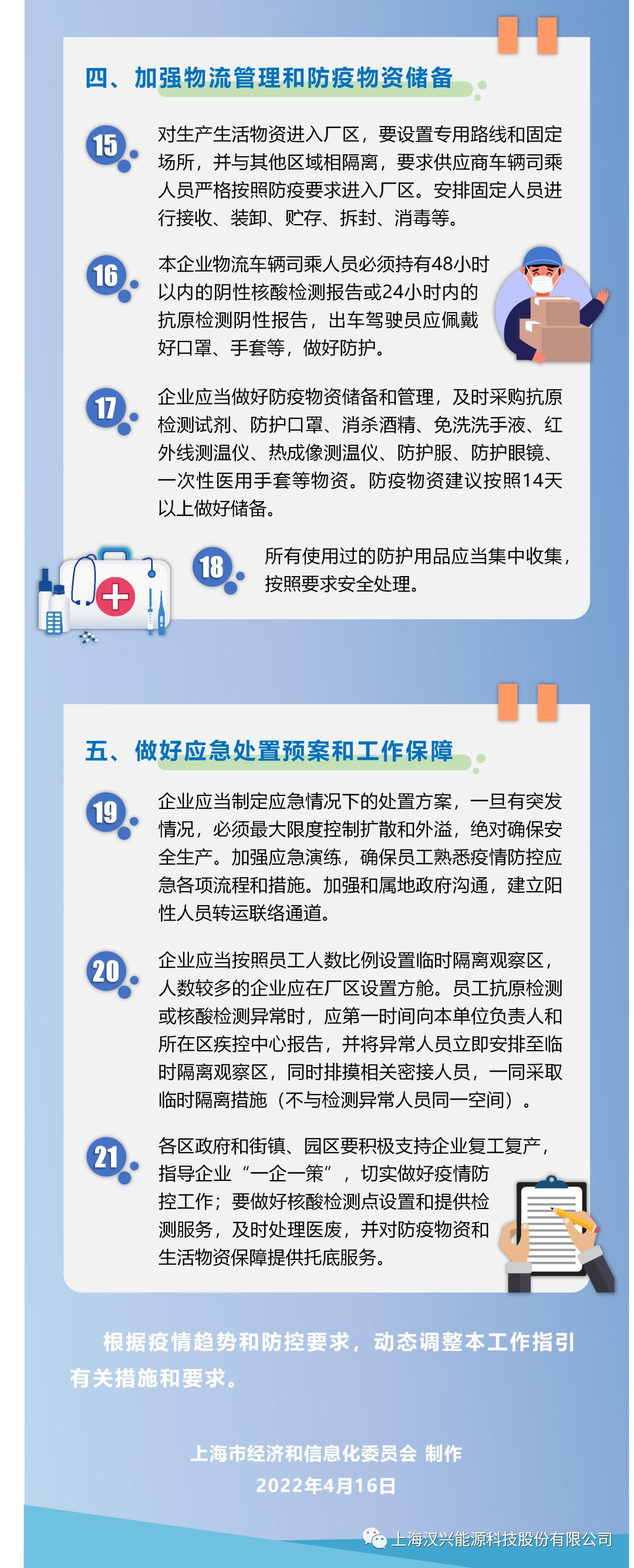 四、加强物流管理和防疫物资储备

15

对生产生活物资进入厂区，要设置专用路线和固定场所，并与其他区域相隔离，要求供应商车辆司乘人员严格按照防疫要求进入厂区。安排固定人员进行接收、装卸、贮存、拆封、消毒等。

16

本企业物流车辆司乘人员必须持有48小时以内的阴性核酸检测报告或24小时内的抗原检测阴性报告，出车驾驶员应佩戴好口罩、手套等，做好防护。

17

企业应当做好防疫物资储备和管理，及时采购抗原检测试剂、防护口罩、消杀酒精、免洗洗手液、红外线测温仪、热成像测温仪、防护服、防护眼镜、一次性医用手套等物资。防疫物资建议按照14天以上做好储备。

18

所有使用过的防护用品应当集中收集，按照要求安全处理。

五、做好应急处置预案和工作保障

19

企业应当制定应急情况下的处置方案，一旦有突发情况，必须最大限度控制扩散和外溢，绝对确保安全生产。加强应急演练，确保员工熟悉疫情防控应急各项流程和措施。加强和属地政府沟通，建立阳性人员转运联络通道。

20

企业应当按照员工人数比例设置临时隔离观察区，人数较多的企业应在厂区设置方舱。员工抗原检测或核酸检测异常时，应第一时间向本单位负责人和所在区疾控中心报告，并将异常人员立即安排至临时隔离观察区，同时排摸相关密接人员，一同采取临时隔离措施（不与检测异常人员同一空间）。

21

各区政府和街镇、园区要积极支持企业复工复产，指导企业“一企一策”，切实做好疫情防控工作；要做好核酸检测点设置和提供检测服务，及时处理医废，并对防疫物资和生活物资保障提供托底服务。

根据疫情趋势和防控要求，动态调整本工作指引有关措施和要求。

上海市经济和信息化委员会 制作
2022年4月16日

上海汉兴能源科技股份有限公司